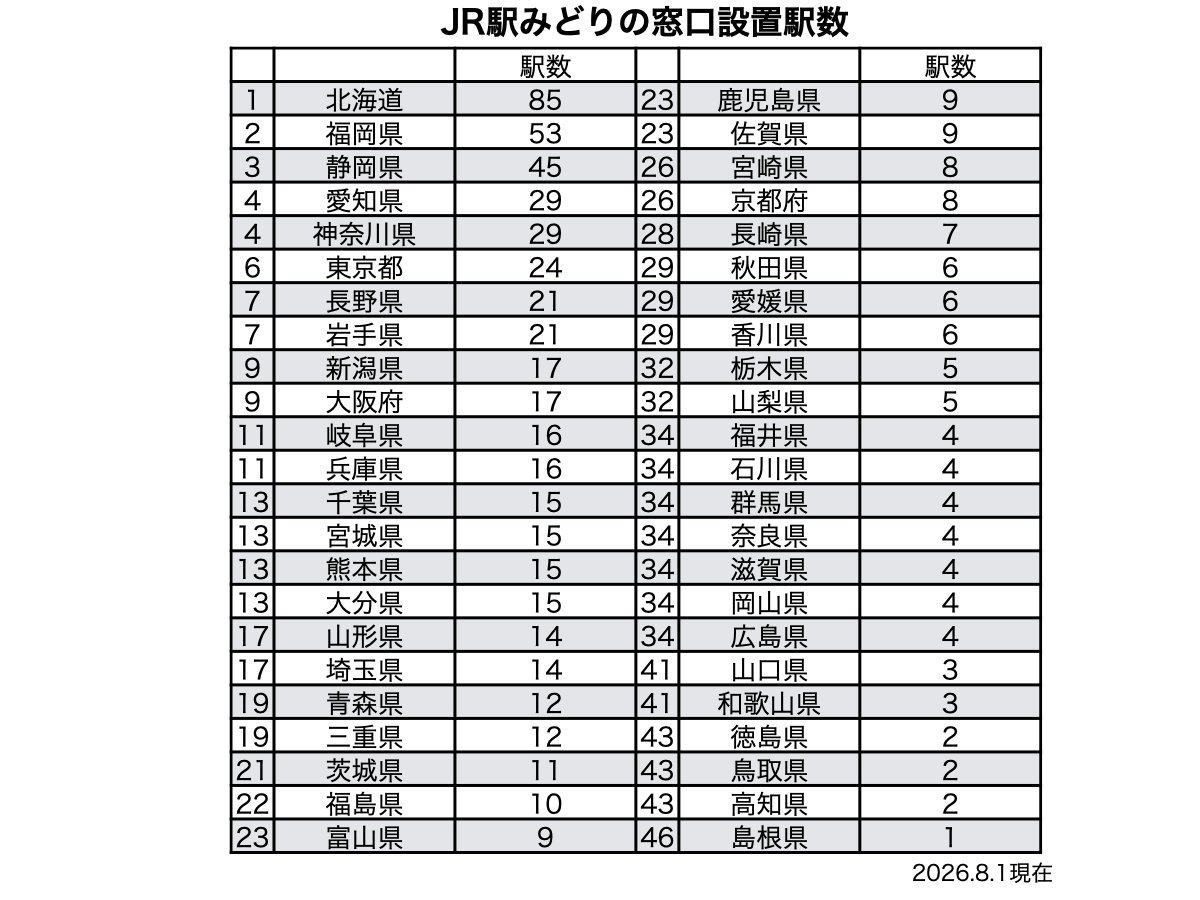 JR駅みどりの窓口設置駅数

| | | 駅数 | | | 駅数 |
|---|---|---|---|---|---|
| 1 | 北海道 | 85 | 23 | 鹿児島県 | 9 |
| 2 | 福岡県 | 53 | 23 | 佐賀県 | 9 |
| 3 | 静岡県 | 45 | 26 | 宮崎県 | 8 |
| 4 | 愛知県 | 29 | 26 | 京都府 | 8 |
| 4 | 神奈川県 | 29 | 28 | 長崎県 | 7 |
| 6 | 東京都 | 24 | 29 | 秋田県 | 6 |
| 7 | 長野県 | 21 | 29 | 愛媛県 | 6 |
| 7 | 岩手県 | 21 | 29 | 香川県 | 6 |
| 9 | 新潟県 | 17 | 32 | 栃木県 | 5 |
| 9 | 大阪府 | 17 | 32 | 山梨県 | 5 |
| 11 | 岐阜県 | 16 | 34 | 福井県 | 4 |
| 11 | 兵庫県 | 16 | 34 | 石川県 | 4 |
| 13 | 千葉県 | 15 | 34 | 群馬県 | 4 |
| 13 | 宮城県 | 15 | 34 | 奈良県 | 4 |
| 13 | 熊本県 | 15 | 34 | 滋賀県 | 4 |
| 13 | 大分県 | 15 | 34 | 岡山県 | 4 |
| 17 | 山形県 | 14 | 34 | 広島県 | 4 |
| 17 | 埼玉県 | 14 | 41 | 山口県 | 3 |
| 19 | 青森県 | 12 | 41 | 和歌山県 | 3 |
| 19 | 三重県 | 12 | 43 | 徳島県 | 2 |
| 21 | 茨城県 | 11 | 43 | 鳥取県 | 2 |
| 22 | 福島県 | 10 | 43 | 高知県 | 2 |
| 23 | 富山県 | 9 | 46 | 島根県 | 1 |

2026.8.1現在